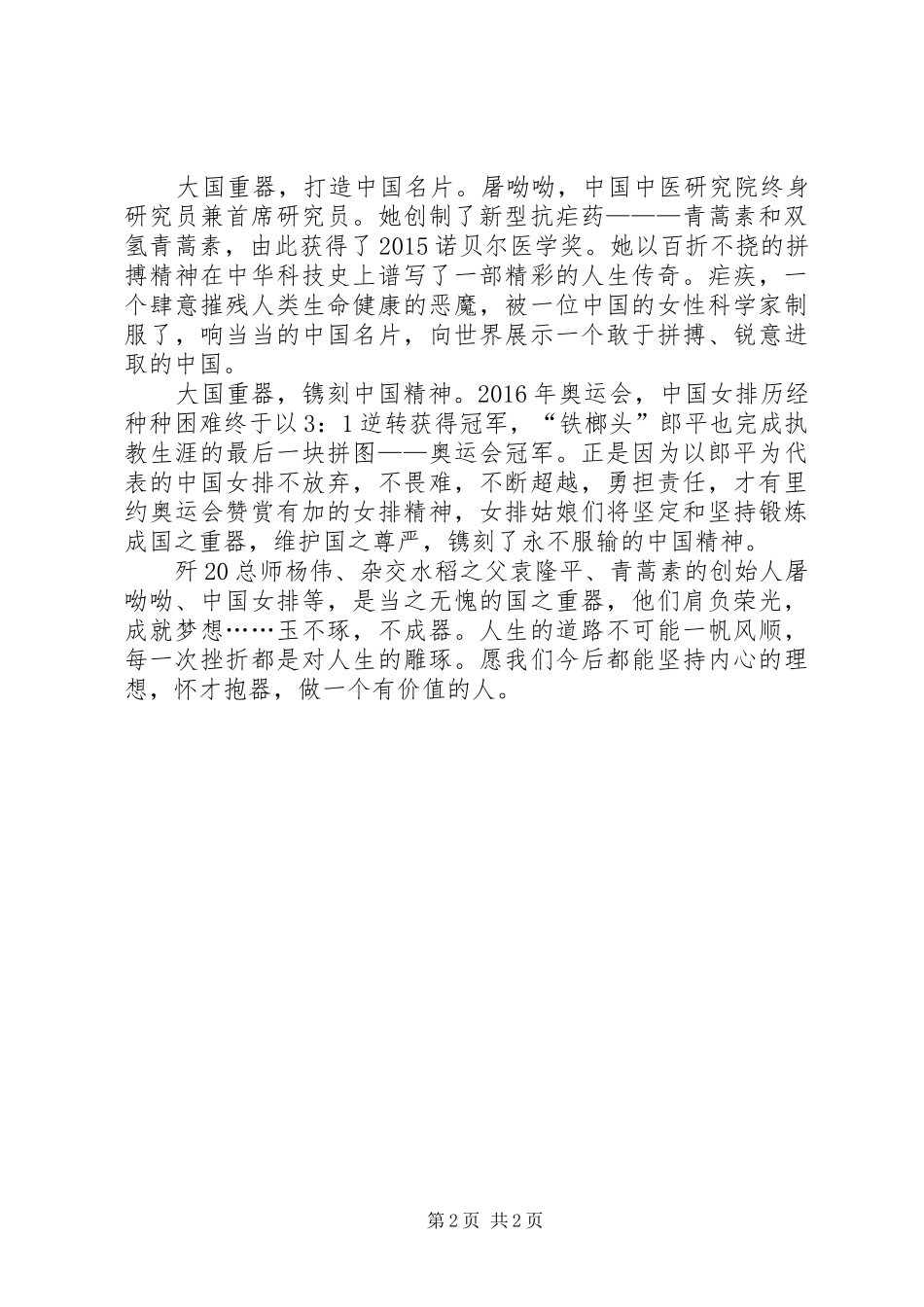 大国重器，打造中国名片。屠呦呦，中国中医研究院终身研究员兼首席研究员。她创制了新型抗疟药———青蒿素和双氢青蒿素，由此获得了2015诺贝尔医学奖。她以百折不挠的拼搏精神在中华科技史上谱写了一部精彩的人生传奇。疟疾，一个肆意摧残人类生命健康的恶魔，被一位中国的女性科学家制服了，响当当的中国名片，向世界展示一个敢于拼搏、锐意进取的中国。

大国重器，镌刻中国精神。2016年奥运会，中国女排历经种种困难终于以3：1逆转获得冠军，“铁榔头”郎平也完成执教生涯的最后一块拼图——奥运会冠军。正是因为以郎平为代表的中国女排不放弃，不畏难，不断超越，勇担责任，才有里约奥运会赞赏有加的女排精神，女排姑娘们将坚定和坚持锻炼成国之重器，维护国之尊严，镌刻了永不服输的中国精神。

歼20总师杨伟、杂交水稻之父袁隆平、青蒿素的创始人屠呦呦、中国女排等，是当之无愧的国之重器，他们肩负荣光，成就梦想……玉不琢，不成器。人生的道路不可能一帆风顺，每一次挫折都是对人生的雕琢。愿我们今后都能坚持内心的理想，怀才抱器，做一个有价值的人。

第2页 共2页